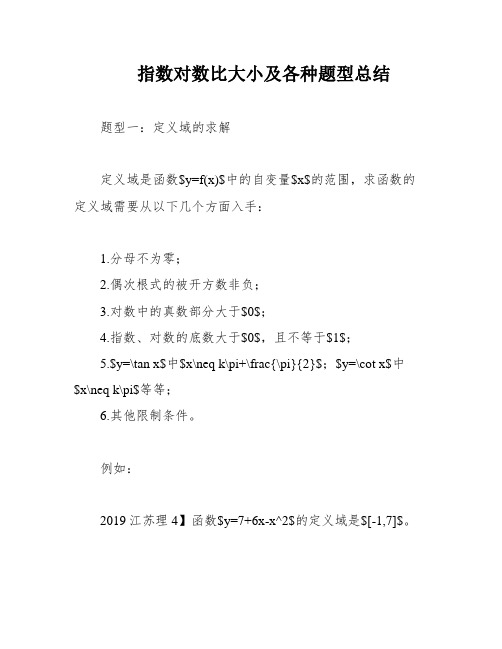 指数对数比大小及各种题型总结

题型一：定义域的求解

定义域是函数$y=f(x)$中的自变量$x$的范围，求函数的定义域需要从以下几个方面入手：

1.分母不为零；

2.偶次根式的被开方数非负；

3.对数中的真数部分大于$0$；

4.指数、对数的底数大于$0$，且不等于$1$；

5.$y=\tan x$中$x\neq k\pi+\frac{\pi}{2}$；$y=\cot x$中$x\neq k\pi$等等；

6.其他限制条件。

例如：

2019 江苏理 4】函数$y=7+6x-x^2$的定义域是$[-1,7]$。